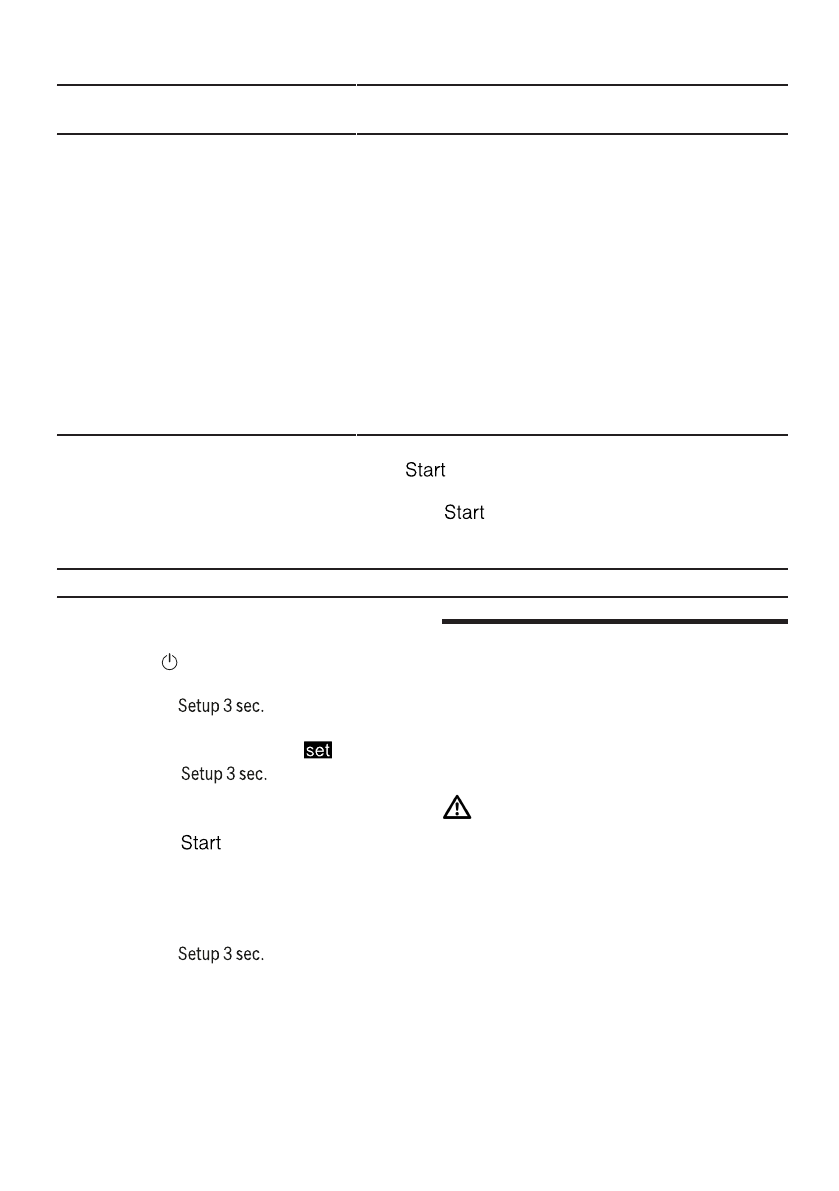 Start

Start

Setup 3 sec.

set

Setup 3 sec.

Start

Setup 3 sec.